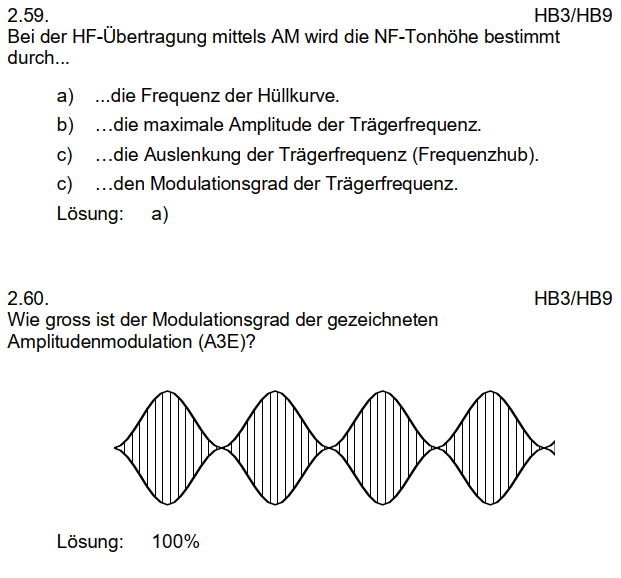 2.59. HB3/HB9
Bei der HF-Übertragung mittels AM wird die NF-Tonhöhe bestimmt durch...

a) ...die Frequenz der Hüllkurve.
b) …die maximale Amplitude der Trägerfrequenz.
c) …die Auslenkung der Trägerfrequenz (Frequenzhub).
c) …den Modulationsgrad der Trägerfrequenz.

Lösung: a)

2.60. HB3/HB9
Wie gross ist der Modulationsgrad der gezeichneten Amplitudenmodulation (A3E)?

Lösung: 100%